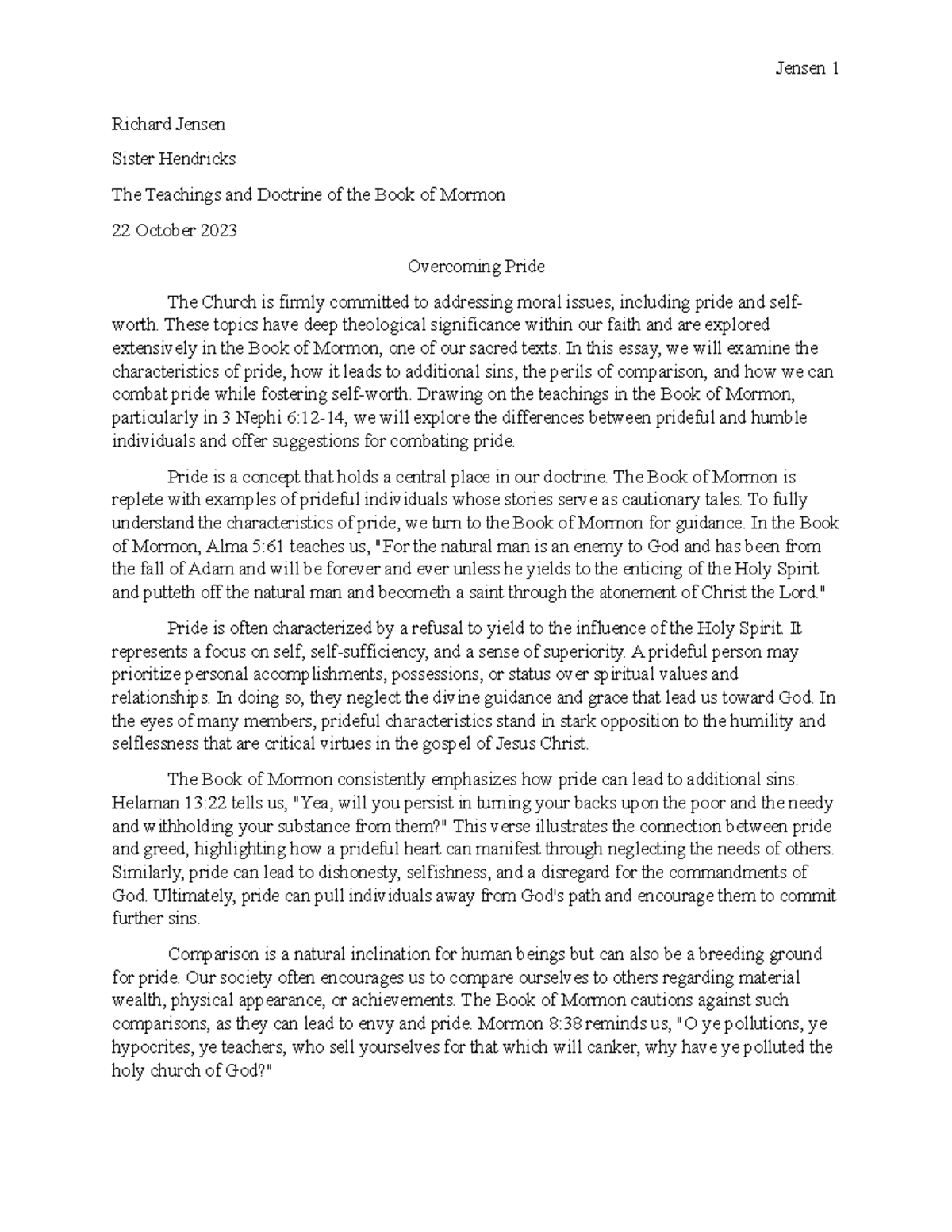 Jensen 1

Richard Jensen

Sister Hendricks

The Teachings and Doctrine of the Book of Mormon

22 October 2023

Overcoming Pride

The Church is firmly committed to addressing moral issues, including pride and self-worth. These topics have deep theological significance within our faith and are explored extensively in the Book of Mormon, one of our sacred texts. In this essay, we will examine the characteristics of pride, how it leads to additional sins, the perils of comparison, and how we can combat pride while fostering self-worth. Drawing on the teachings in the Book of Mormon, particularly in 3 Nephi 6:12-14, we will explore the differences between prideful and humble individuals and offer suggestions for combating pride.

Pride is a concept that holds a central place in our doctrine. The Book of Mormon is replete with examples of prideful individuals whose stories serve as cautionary tales. To fully understand the characteristics of pride, we turn to the Book of Mormon for guidance. In the Book of Mormon, Alma 5:61 teaches us, "For the natural man is an enemy to God and has been from the fall of Adam and will be forever and ever unless he yields to the enticing of the Holy Spirit and putteth off the natural man and becometh a saint through the atonement of Christ the Lord."

Pride is often characterized by a refusal to yield to the influence of the Holy Spirit. It represents a focus on self, self-sufficiency, and a sense of superiority. A prideful person may prioritize personal accomplishments, possessions, or status over spiritual values and relationships. In doing so, they neglect the divine guidance and grace that lead us toward God. In the eyes of many members, prideful characteristics stand in stark opposition to the humility and selflessness that are critical virtues in the gospel of Jesus Christ.

The Book of Mormon consistently emphasizes how pride can lead to additional sins. Helaman 13:22 tells us, "Yea, will you persist in turning your backs upon the poor and the needy and withholding your substance from them?" This verse illustrates the connection between pride and greed, highlighting how a prideful heart can manifest through neglecting the needs of others. Similarly, pride can lead to dishonesty, selfishness, and a disregard for the commandments of God. Ultimately, pride can pull individuals away from God's path and encourage them to commit further sins.

Comparison is a natural inclination for human beings but can also be a breeding ground for pride. Our society often encourages us to compare ourselves to others regarding material wealth, physical appearance, or achievements. The Book of Mormon cautions against such comparisons, as they can lead to envy and pride. Mormon 8:38 reminds us, "O ye pollutions, ye hypocrites, ye teachers, who sell yourselves for that which will canker, why have ye polluted the holy church of God?"